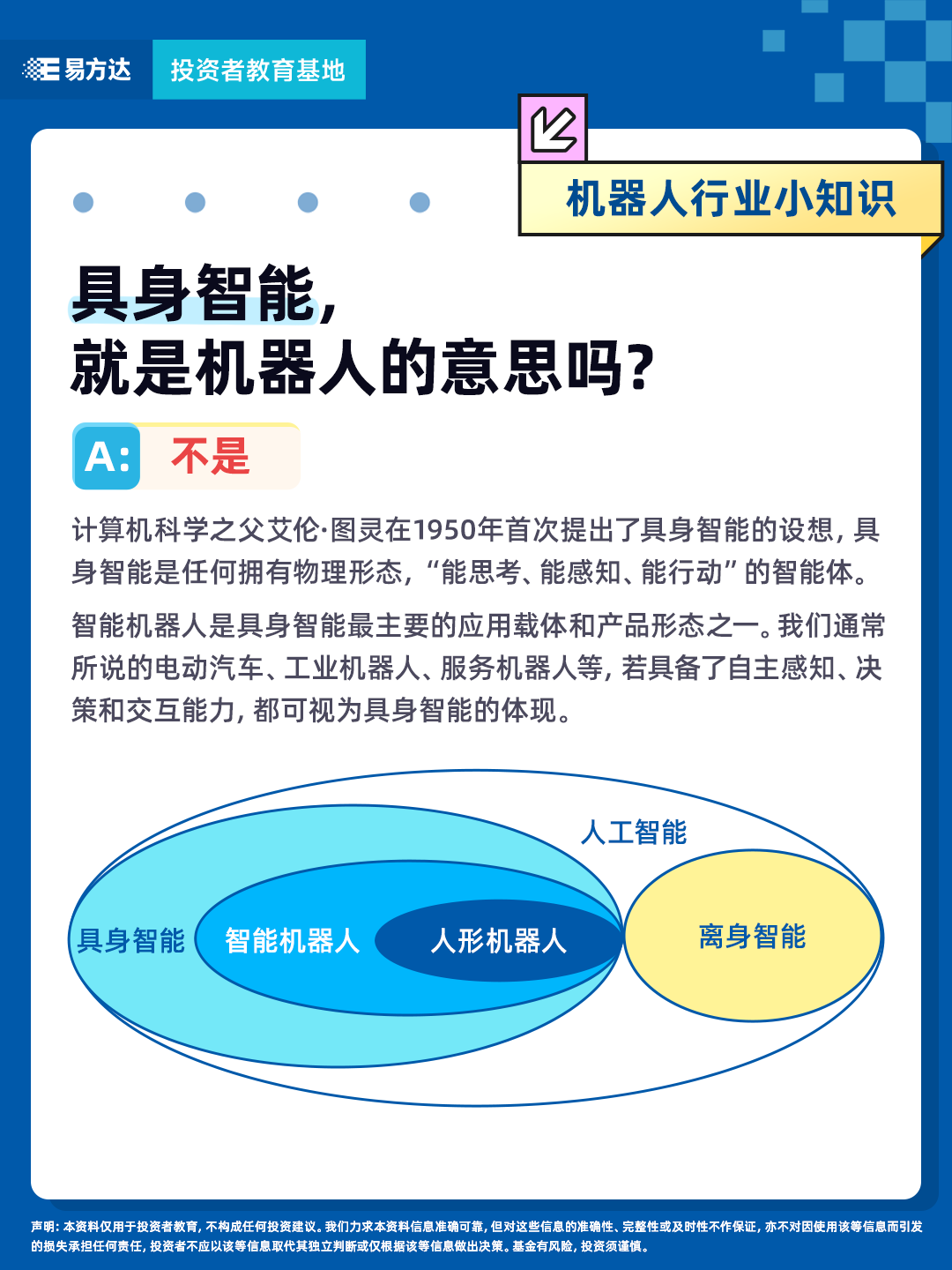 易方达 投资者教育基地

机器人行业小知识

具身智能,
就是机器人的意思吗?

A: 不是

计算机科学之父艾伦·图灵在1950年首次提出了具身智能的设想,具身智能是任何拥有物理形态,“能思考、能感知、能行动”的智能体。

智能机器人是具身智能最主要的应用载体和产品形态之一。我们通常所说的电动汽车、工业机器人、服务机器人等,若具备了自主感知、决策和交互能力,都可视为具身智能的体现。

人工智能
具身智能
智能机器人
人形机器人
离身智能

声明:本资料仅用于投资者教育,不构成任何投资建议。我们力求本资料信息准确可靠,但对这些信息的准确性、完整性或及时性不作保证,亦不对因使用该等信息而引发的损失承担任何责任,投资者不应以该等信息取代其独立判断或仅根据该等信息做出决策。基金有风险,投资须谨慎。